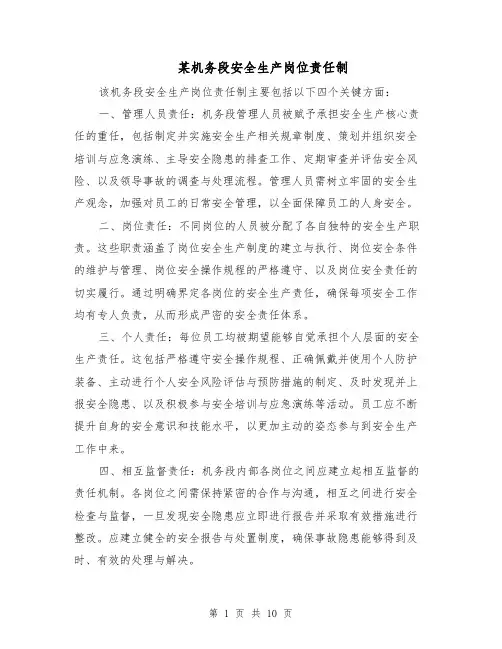 某机务段安全生产岗位责任制

该机务段安全生产岗位责任制主要包括以下四个关键方面：

一、管理人员责任：机务段管理人员被赋予承担安全生产核心责任的重任，包括制定并实施安全生产相关规章制度、策划并组织安全培训与应急演练、主导安全隐患的排查工作、定期审查并评估安全风险、以及领导事故的调查与处理流程。管理人员需树立牢固的安全生产观念，加强对员工的日常安全管理，以全面保障员工的人身安全。

二、岗位责任：不同岗位的人员被分配了各自独特的安全生产职责。这些职责涵盖了岗位安全生产制度的建立与执行、岗位安全条件的维护与管理、岗位安全操作规程的严格遵守、以及岗位安全责任的切实履行。通过明确界定各岗位的安全生产责任，确保每项安全工作均有专人负责，从而形成严密的安全责任体系。

三、个人责任：每位员工均被期望能够自觉承担个人层面的安全生产责任。这包括严格遵守安全操作规程、正确佩戴并使用个人防护装备、主动进行个人安全风险评估与预防措施的制定、及时发现并上报安全隐患、以及积极参与安全培训与应急演练等活动。员工应不断提升自身的安全意识和技能水平，以更加主动的姿态参与到安全生产工作中来。

四、相互监督责任：机务段内部各岗位之间应建立起相互监督的责任机制。各岗位之间需保持紧密的合作与沟通，相互之间进行安全检查与监督，一旦发现安全隐患应立即进行报告并采取有效措施进行整改。应建立健全的安全报告与处置制度，确保事故隐患能够得到及时、有效的处理与解决。

第 1 页 共 10 页